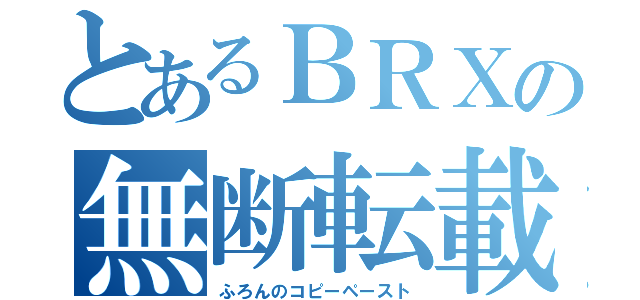 とあるＢＲＸの
無断転載
ふろんのコピーペースト